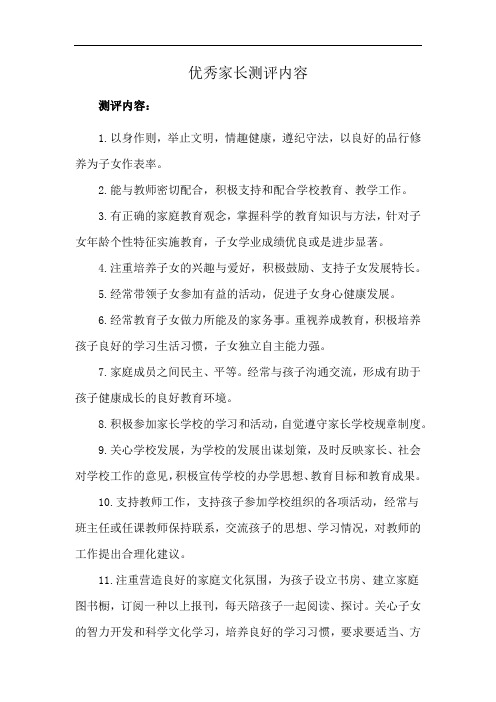 优秀家长测评内容

测评内容：

1.以身作则，举止文明，情趣健康，遵纪守法，以良好的品行修养为子女作表率。

2.能与教师密切配合，积极支持和配合学校教育、教学工作。

3.有正确的家庭教育观念，掌握科学的教育知识与方法，针对子女年龄个性特征实施教育，子女学业成绩优良或是进步显著。

4.注重培养子女的兴趣与爱好，积极鼓励、支持子女发展特长。

5.经常带领子女参加有益的活动，促进子女身心健康发展。

6.经常教育子女做力所能及的家务事。重视养成教育，积极培养孩子良好的学习生活习惯，子女独立自主能力强。

7.家庭成员之间民主、平等。经常与孩子沟通交流，形成有助于孩子健康成长的良好教育环境。

8.积极参加家长学校的学习和活动，自觉遵守家长学校规章制度。

9.关心学校发展，为学校的发展出谋划策，及时反映家长、社会对学校工作的意见，积极宣传学校的办学思想、教育目标和教育成果。

10.支持教师工作，支持孩子参加学校组织的各项活动，经常与班主任或任课教师保持联系，交流孩子的思想、学习情况，对教师的工作提出合理化建议。

11.注重营造良好的家庭文化氛围，为孩子设立书房、建立家庭图书橱，订阅一种以上报刊，每天陪孩子一起阅读、探讨。关心子女的智力开发和科学文化学习，培养良好的学习习惯，要求要适当、方